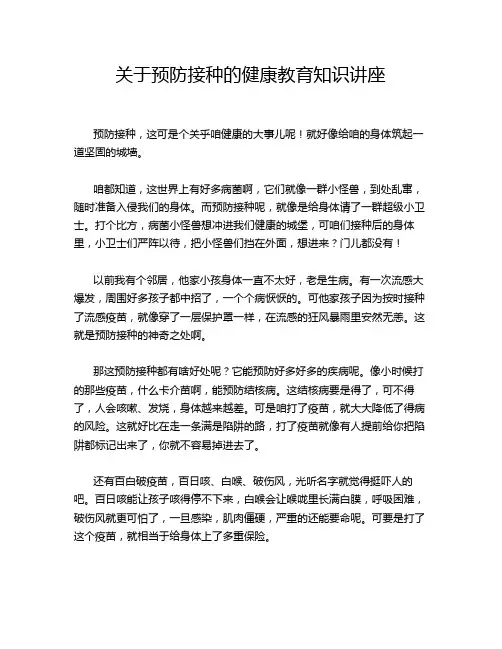 关于预防接种的健康教育知识讲座

预防接种，这可是个关乎咱健康的大事儿呢！就好像给咱的身体筑起一道坚固的城墙。

咱都知道，这世界上有好多病菌啊，它们就像一群小怪兽，到处乱窜，随时准备入侵我们的身体。而预防接种呢，就像是给身体请了一群超级小卫士。打个比方，病菌小怪兽想冲进我们健康的城堡，可咱们接种后的身体里，小卫士们严阵以待，把小怪兽们挡在外面，想进来？门儿都没有！

以前我有个邻居，他家小孩身体一直不太好，老是生病。有一次流感大爆发，周围好多孩子都中招了，一个个病恹恹的。可他家孩子因为按时接种了流感疫苗，就像穿了一层保护罩一样，在流感的狂风暴雨里安然无恙。这就是预防接种的神奇之处啊。

那这预防接种都有啥好处呢？它能预防好多好多的疾病呢。像小时候打的那些疫苗，什么卡介苗啊，能预防结核病。这结核病要是得了，可不得了，人会咳嗽、发烧，身体越来越差。可是咱打了疫苗，就大大降低了得病的风险。这就好比在走一条满是陷阱的路，打了疫苗就像有人提前给你把陷阱都标记出来了，你就不容易掉进去了。

还有百白破疫苗，百日咳、白喉、破伤风，光听名字就觉得挺吓人的吧。百日咳能让孩子咳得停不下来，白喉会让喉咙里长满白膜，呼吸困难，破伤风就更可怕了，一旦感染，肌肉僵硬，严重的还能要命呢。可要是打了这个疫苗，就相当于给身体上了多重保险。